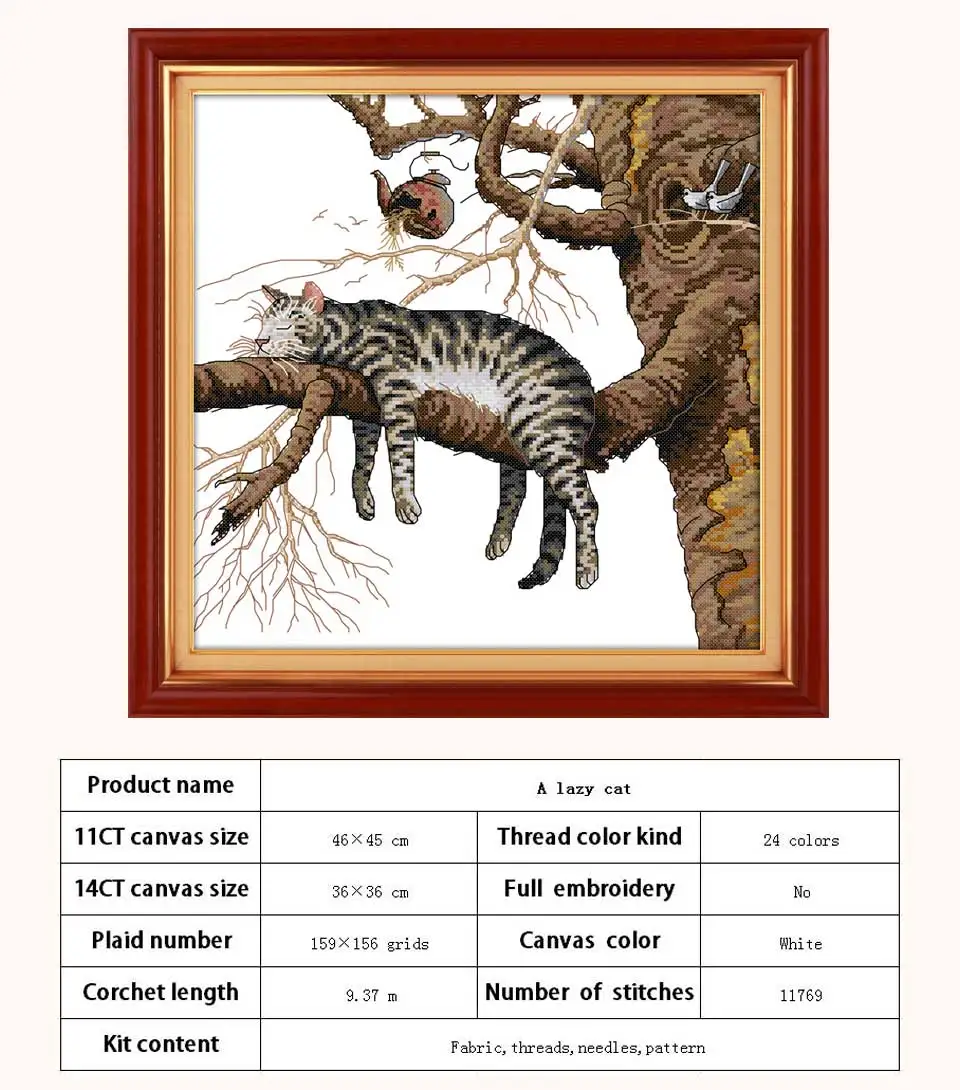 | Product name | A lazy cat | | |
|---|---|---|---|
| 11CT canvas size | 46×45 cm | Thread color kind | 24 colors |
| 14CT canvas size | 36×36 cm | Full embroidery | No |
| Plaid number | 159×156 grids | Canvas color | White |
| Corchet length | 9.37 m | Number of stitches | 11769 |
| Kit content | Fabric, threads, needles, pattern | | |